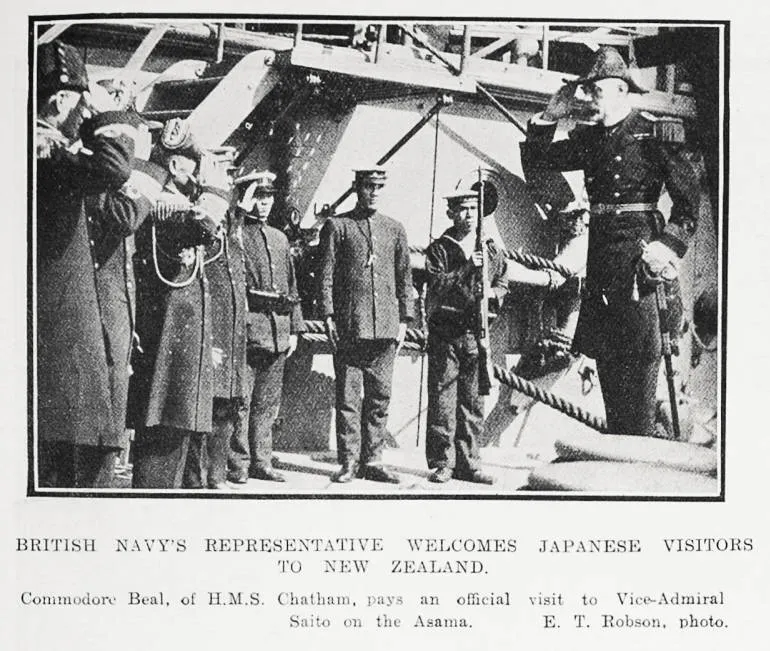 BRITISH NAVY'S REPRESENTATIVE WELCOMES JAPANESE VISITORS TO NEW ZEALAND.

Commodore Beal, of H.M.S. Chatham, pays an official visit to Vice-Admiral Saito on the Asama. E. T. Robson, photo.